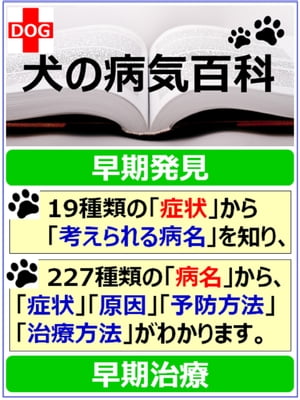 DOG

犬の病気百科

早期発見

19種類の「症状」から「考えられる病名」を知り、

227種類の「病名」から、「症状」「原因」「予防方法」「治療方法」がわかります。

早期治療